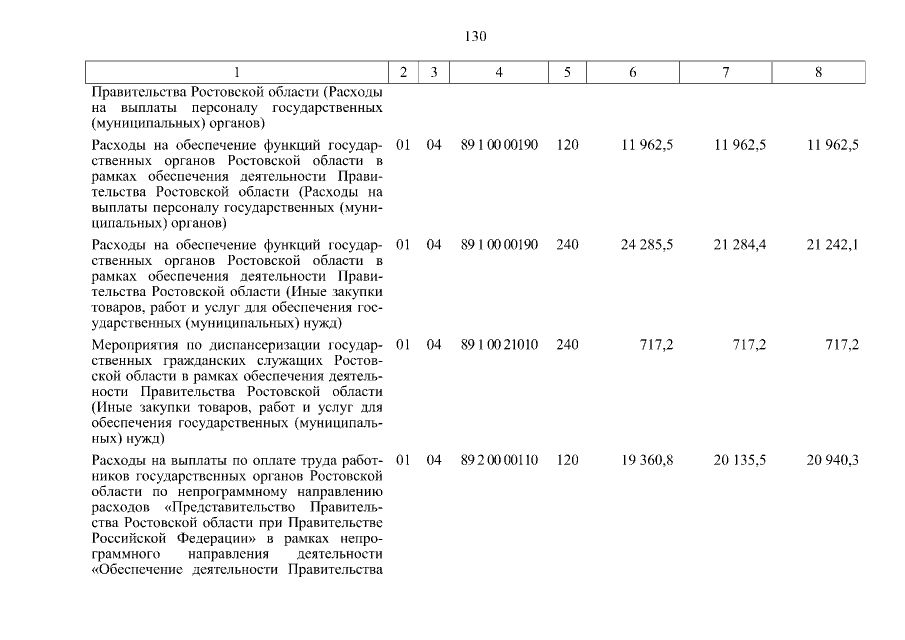 130

| 1 | 2 | 3 | 4 | 5 | 6 | 7 | 8 |
|---|---|---|---|---|---|---|---|
| Правительства Ростовской области (Расходы на выплаты персоналу государственных (муниципальных) органов) | | | | | | | |
| Расходы на обеспечение функций государственных органов Ростовской области в рамках обеспечения деятельности Правительства Ростовской области (Расходы на выплаты персоналу государственных (муниципальных) органов) | 01 | 04 | 89 1 00 00190 | 120 | 11 962,5 | 11 962,5 | 11 962,5 |
| Расходы на обеспечение функций государственных органов Ростовской области в рамках обеспечения деятельности Правительства Ростовской области (Иные закупки товаров, работ и услуг для обеспечения государственных (муниципальных) нужд) | 01 | 04 | 89 1 00 00190 | 240 | 24 285,5 | 21 284,4 | 21 242,1 |
| Мероприятия по диспансеризации государственных гражданских служащих Ростовской области в рамках обеспечения деятельности Правительства Ростовской области (Иные закупки товаров, работ и услуг для обеспечения государственных (муниципальных) нужд) | 01 | 04 | 89 1 00 21010 | 240 | 717,2 | 717,2 | 717,2 |
| Расходы на выплаты по оплате труда работников государственных органов Ростовской области по непрограммному направлению расходов «Представительство Правительства Ростовской области при Правительстве Российской Федерации» в рамках непрограммного направления деятельности «Обеспечение деятельности Правительства | 01 | 04 | 89 2 00 00110 | 120 | 19 360,8 | 20 135,5 | 20 940,3 |